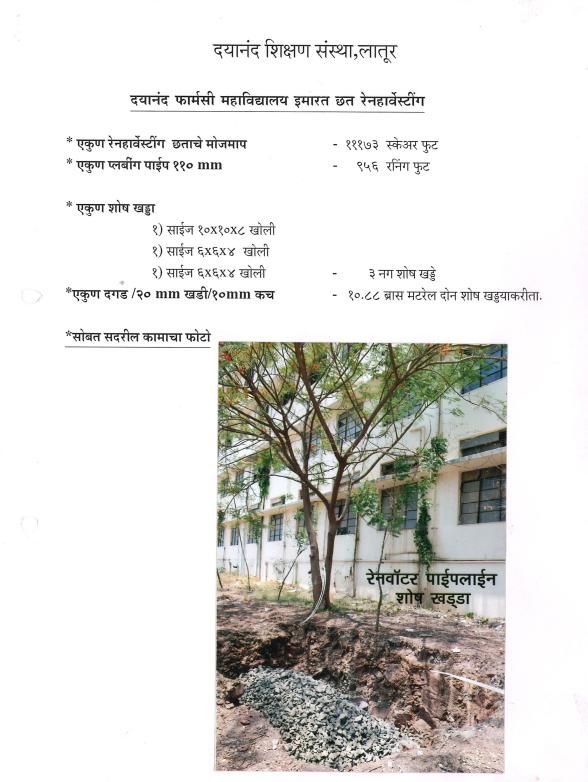 दयानंद शिक्षण संस्था,लातूर

दयानंद फार्मसी महाविद्यालय इमारत छत रेनहार्वेस्टींग

* एकुण रेनहार्वेस्टींग छताचे मोजमाप - ११९७३ स्केअर फुट
* एकुण प्लबींग पाईप ११० mm - ९५६ रनिंग फुट

* एकुण शोष खड्डा
१) साईज १०x१०x८ खोली
१) साईज ६x६x४ खोली
१) साईज ६x६x४ खोली - ३ नग शोष खड्डे
*एकुण दगड /२० mm खडी/१०mm कच - १०.८८ ब्रास मटरेल दोन शोष खड्डयाकरीता.

*सोबत सदरील कामाचा फोटो

रेनवॉटर पाईपलाईन
शोष खड्डा